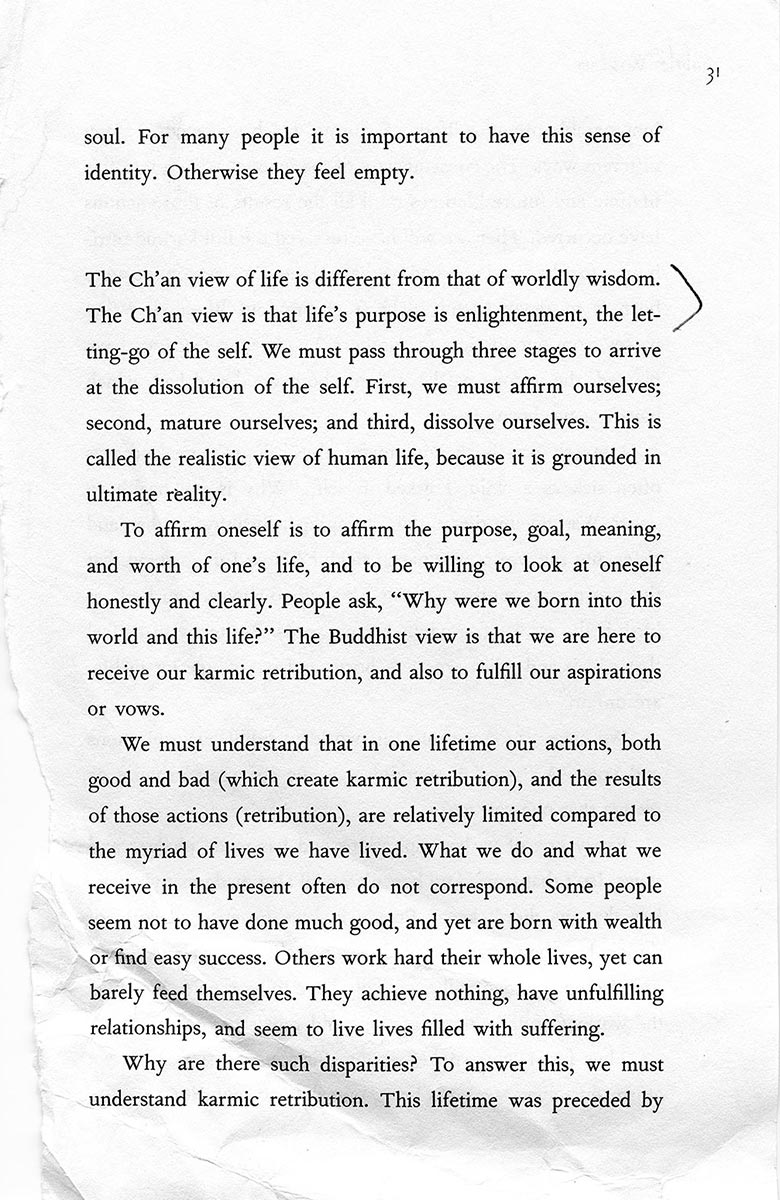 31

soul. For many people it is important to have this sense of identity. Otherwise they feel empty.

The Ch'an view of life is different from that of worldly wisdom. The Ch'an view is that life's purpose is enlightenment, the letting-go of the self. We must pass through three stages to arrive at the dissolution of the self. First, we must affirm ourselves; second, mature ourselves; and third, dissolve ourselves. This is called the realistic view of human life, because it is grounded in ultimate reality.

To affirm oneself is to affirm the purpose, goal, meaning, and worth of one's life, and to be willing to look at oneself honestly and clearly. People ask, "Why were we born into this world and this life?" The Buddhist view is that we are here to receive our karmic retribution, and also to fulfill our aspirations or vows.

We must understand that in one lifetime our actions, both good and bad (which create karmic retribution), and the results of those actions (retribution), are relatively limited compared to the myriad of lives we have lived. What we do and what we receive in the present often do not correspond. Some people seem not to have done much good, and yet are born with wealth or find easy success. Others work hard their whole lives, yet can barely feed themselves. They achieve nothing, have unfulfilling relationships, and seem to live lives filled with suffering.

Why are there such disparities? To answer this, we must understand karmic retribution. This lifetime was preceded by